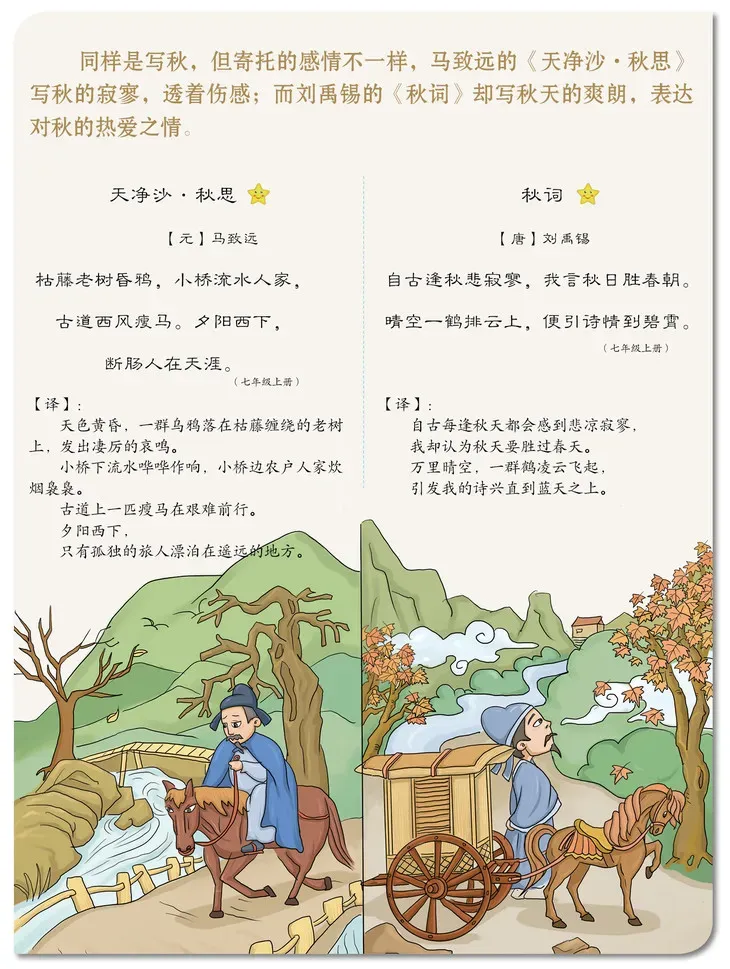 同样是写秋，但寄托的感情不一样，马致远的《天净沙·秋思》写秋的寂寥，透着伤感；而刘禹锡的《秋词》却写秋天的爽朗，表达对秋的热爱之情。

天净沙·秋思

【元】马致远

枯藤老树昏鸦，小桥流水人家，

古道西风瘦马。夕阳西下，

断肠人在天涯。

（七年级上册）

【译】：

天色黄昏，一群乌鸦落在枯藤缠绕的老树上，发出凄厉的哀鸣。

小桥下流水哗哗作响，小桥边农户人家炊烟袅袅。

古道上一匹瘦马在艰难前行。

夕阳西下，

只有孤独的旅人漂泊在遥远的地方。

秋词

【唐】刘禹锡

自古逢秋悲寂寥，我言秋日胜春朝。

晴空一鹤排云上，便引诗情到碧霄。

（七年级上册）

【译】：

自古每逢秋天都会感到悲凉寂寥，

我却认为秋天要胜过春天。

万里晴空，一群鹤凌云飞起，

引发我的诗兴直到蓝天之上。